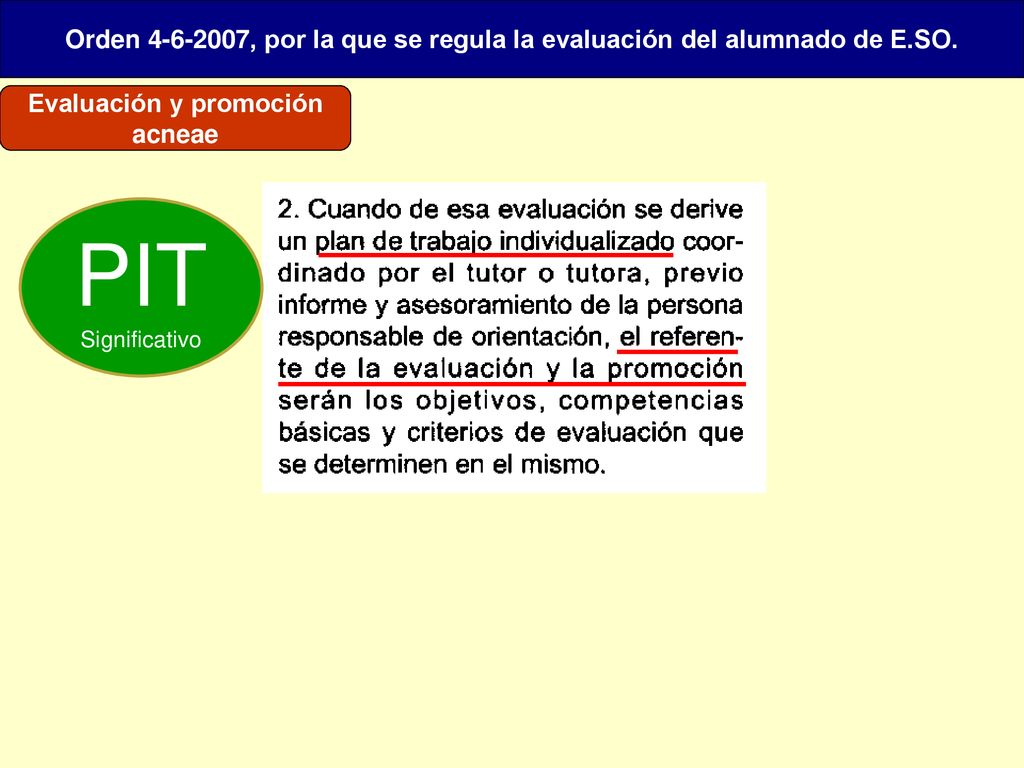 Orden 4-6-2007, por la que se regula la evaluación del alumnado de E.SO.

Evaluación y promoción acneae

PIT
Significativo

2. Cuando de esa evaluación se derive un plan de trabajo individualizado coordinado por el tutor o tutora, previo informe y asesoramiento de la persona responsable de orientación, el referente de la evaluación y la promoción serán los objetivos, competencias básicas y criterios de evaluación que se determinen en el mismo.